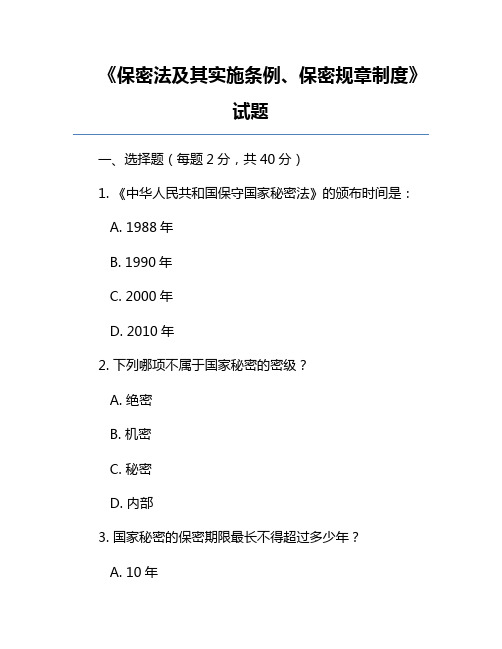 《保密法及其实施条例、保密规章制度》试题

一、选择题（每题 2 分，共 40 分）

1. 《中华人民共和国保守国家秘密法》的颁布时间是：

A. 1988 年

B. 1990 年

C. 2000 年

D. 2010 年

2. 下列哪项不属于国家秘密的密级？

A. 绝密

B. 机密

C. 秘密

D. 内部

3. 国家秘密的保密期限最长不得超过多少年？

A. 10 年